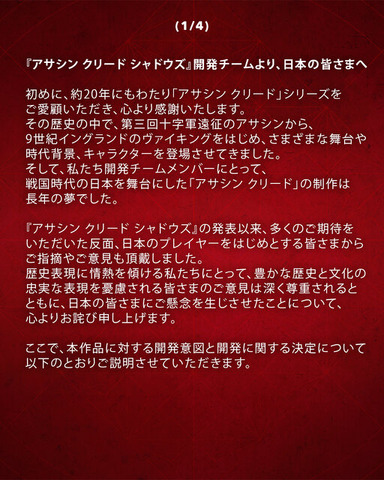 (1/4)

『アサシン クリード シャドウズ』開発チームより、日本の皆さまへ

初めに、約20年にもわたり「アサシン クリード」シリーズをご愛顧いただき、心より感謝いたします。
その歴史の中で、第三回十字軍遠征のアサシンから、9世紀イングランドのヴァイキングをはじめ、さまざまな舞台や時代背景、キャラクターを登場させてきました。
そして、私たち開発チームメンバーにとって、戦国時代の日本を舞台にした「アサシン クリード」の制作は長年の夢でした。

『アサシン クリード シャドウズ』の発表以来、多くのご期待をいただいた反面、日本のプレイヤーをはじめとする皆さまからご指摘やご意見も頂戴しました。
歴史表現に情熱を傾ける私たちにとって、豊かな歴史と文化の忠実な表現を憂慮される皆さまのご意見は深く尊重されるとともに、日本の皆さまにご懸念を生じさせたことについて、心よりお詫び申し上げます。

ここで、本作品に対する開発意図と開発に関する決定について以下のとおりご説明させていただきます。